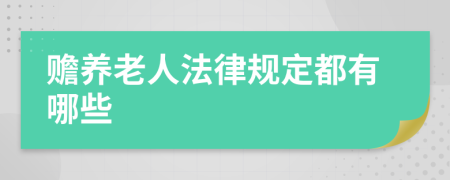 赡养老人法律规定都有哪些